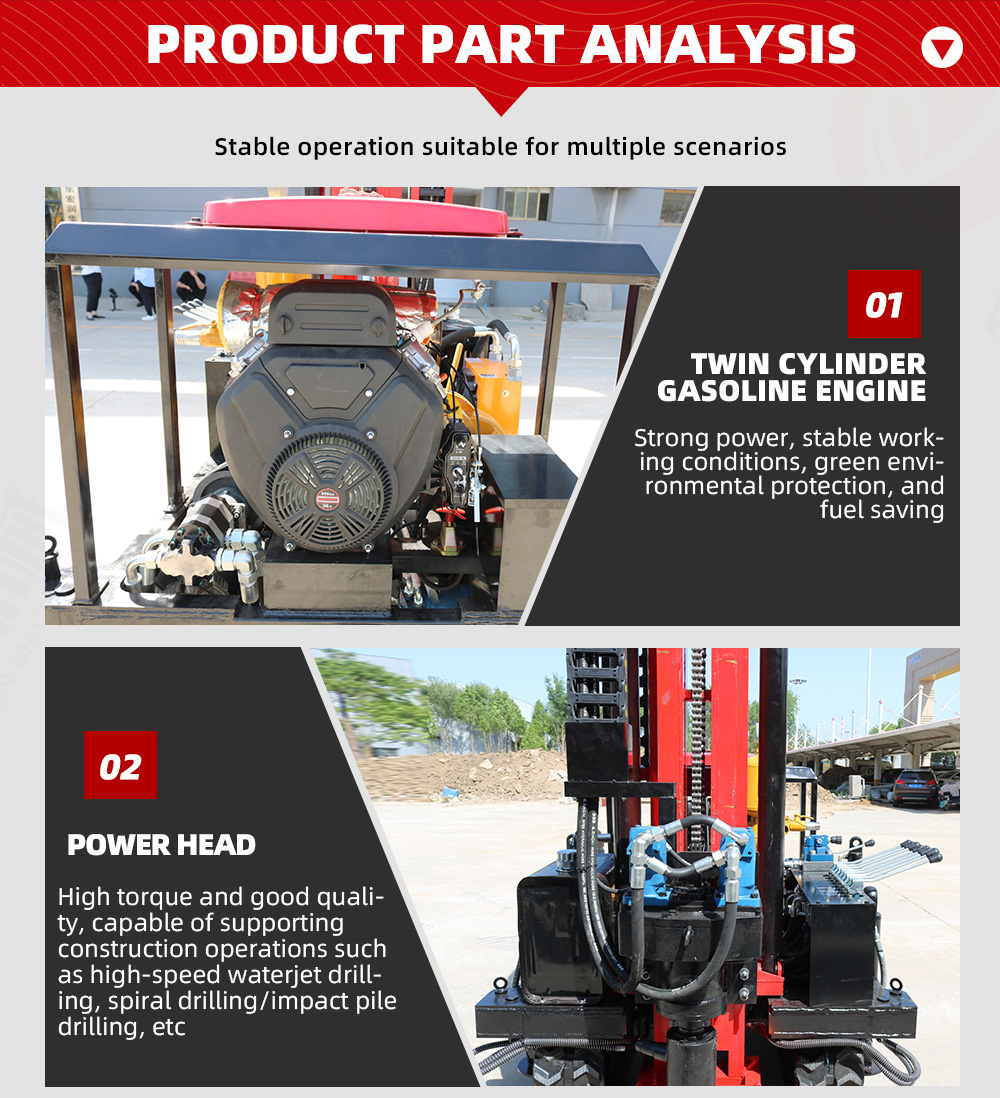 PRODUCT PART ANALYSIS

Stable operation suitable for multiple scenarios

01

TWIN CYLINDER GASOLINE ENGINE

Strong power, stable working conditions, green environmental protection, and fuel saving

02

POWER HEAD

High torque and good quality, capable of supporting construction operations such as high-speed waterjet drilling, spiral drilling/impact pile drilling, etc